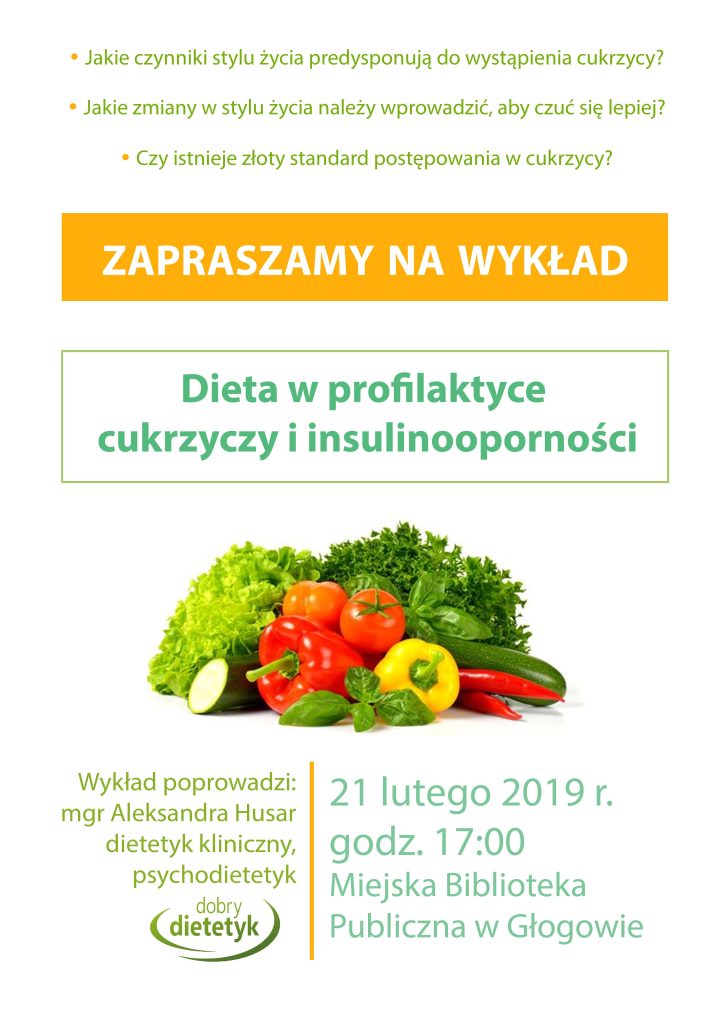 • Jakie czynniki stylu życia predysponują do wystąpienia cukrzycy?

• Jakie zmiany w stylu życia należy wprowadzić, aby czuć się lepiej?

• Czy istnieje złoty standard postępowania w cukrzycy?

ZAPRASZAMY NA WYKŁAD

Dieta w profilaktyce cukrzyczy i insulinooporności

Wykład poprowadzi: mgr Aleksandra Husar dietetyk kliniczny, psychodietetyk

dobry dietetyk

21 lutego 2019 r.
godz. 17:00
Miejska Biblioteka Publiczna w Głogowie